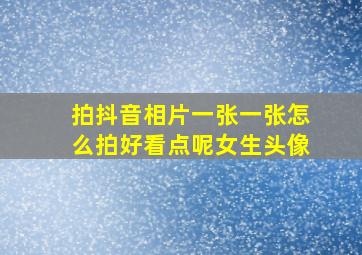 拍抖音相片一张一张怎么拍好看点呢女生头像